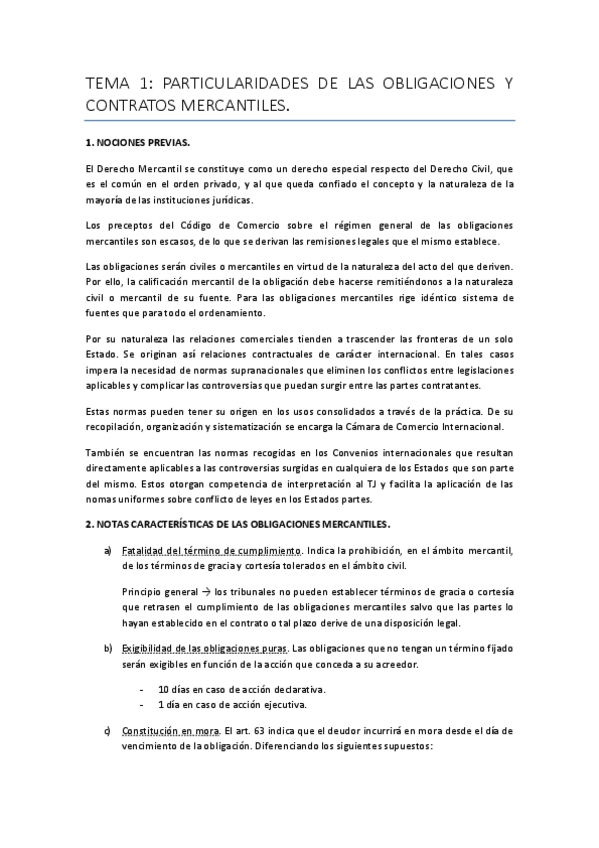 TEMA 1: PARTICULARIDADES DE LAS OBLIGACIONES Y CONTRATOS MERCANTILES.

1. NOCIONES PREVIAS.

El Derecho Mercantil se constituye como un derecho especial respecto del Derecho Civil, que es el común en el orden privado, y al que queda confiado el concepto y la naturaleza de la mayoría de las instituciones jurídicas.

Los preceptos del Código de Comercio sobre el régimen general de las obligaciones mercantiles son escasos, de lo que se derivan las remisiones legales que el mismo establece.

Las obligaciones serán civiles o mercantiles en virtud de la naturaleza del acto del que deriven. Por ello, la calificación mercantil de la obligación debe hacerse remitiéndonos a la naturaleza civil o mercantil de su fuente. Para las obligaciones mercantiles rige idéntico sistema de fuentes que para todo el ordenamiento.

Por su naturaleza las relaciones comerciales tienden a trascender las fronteras de un solo Estado. Se originan así relaciones contractuales de carácter internacional. En tales casos impera la necesidad de normas supranacionales que eliminen los conflictos entre legislaciones aplicables y complicar las controversias que puedan surgir entre las partes contratantes.

Estas normas pueden tener su origen en los usos consolidados a través de la práctica. De su recopilación, organización y sistematización se encarga la Cámara de Comercio Internacional.

También se encuentran las normas recogidas en los Convenios internacionales que resultan directamente aplicables a las controversias surgidas en cualquiera de los Estados que son parte del mismo. Estos otorgan competencia de interpretación al TJ y facilita la aplicación de las nomas uniformes sobre conflicto de leyes en los Estados partes.

2. NOTAS CARACTERÍSTICAS DE LAS OBLIGACIONES MERCANTILES.

a) Fatalidad del término de cumplimiento. Indica la prohibición, en el ámbito mercantil, de los términos de gracia y cortesía tolerados en el ámbito civil.

Principio general → los tribunales no pueden establecer términos de gracia o cortesía que retrasen el cumplimiento de las obligaciones mercantiles salvo que las partes lo hayan establecido en el contrato o tal plazo derive de una disposición legal.

b) Exigibilidad de las obligaciones puras. Las obligaciones que no tengan un término fijado serán exigibles en función de la acción que conceda a su acreedor.

- 10 días en caso de acción declarativa.
- 1 día en caso de acción ejecutiva.

c) Constitución en mora. El art. 63 indica que el deudor incurrirá en mora desde el día de vencimiento de la obligación. Diferenciando los siguientes supuestos: